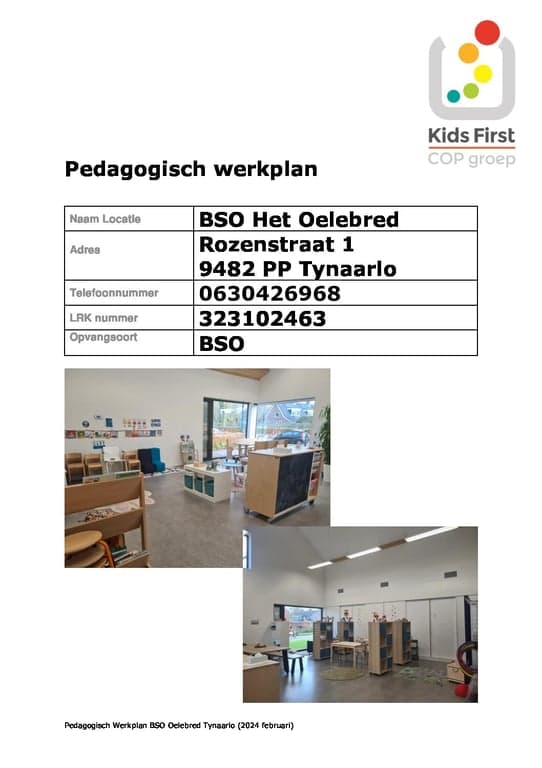 Kids First
COP groep

Pedagogisch werkplan

| Naam Locatie | BSO Het Oelebred |
|---|---|
| Adres | Rozenstraat 1 9482 PP Tynaarlo |
| Telefoonnummer | 0630426968 |
| LRK nummer | 323102463 |
| Opvangsoort | BSO |

Pedagogisch Werkplan BSO Oelebred Tynaarlo (2024 februari)